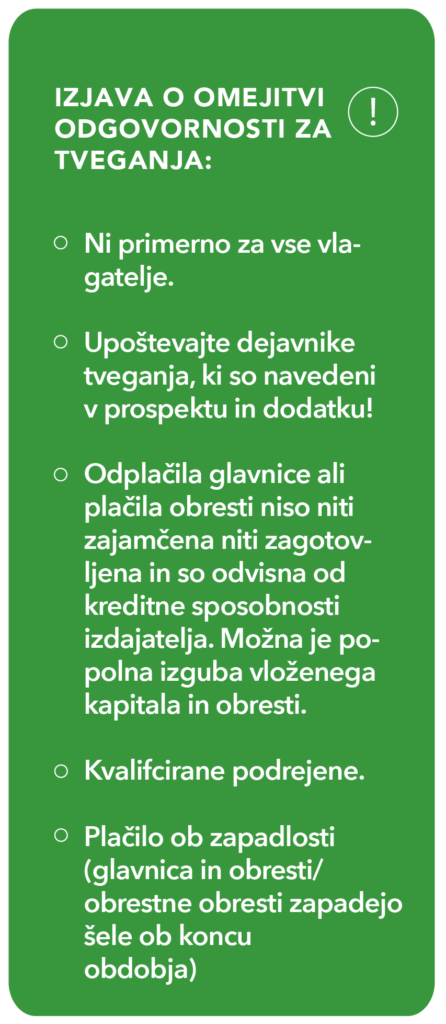 IZJAVA O OMEJITVI ODGOVORNOSTI ZA TVEGANJA:

!

○ Ni primerno za vse vlagatelje.

○ Upoštevajte dejavnike tveganja, ki so navedeni v prospektu in dodatku!

○ Odplačila glavnice ali plačila obresti niso niti zajamčena niti zagotovljena in so odvisna od kreditne sposobnosti izdajatelja. Možna je popolna izguba vloženega kapitala in obresti.

○ Kvalifcirane podrejene.

○ Plačilo ob zapadlosti (glavnica in obresti/ obrestne obresti zapadejo šele ob koncu obdobja)